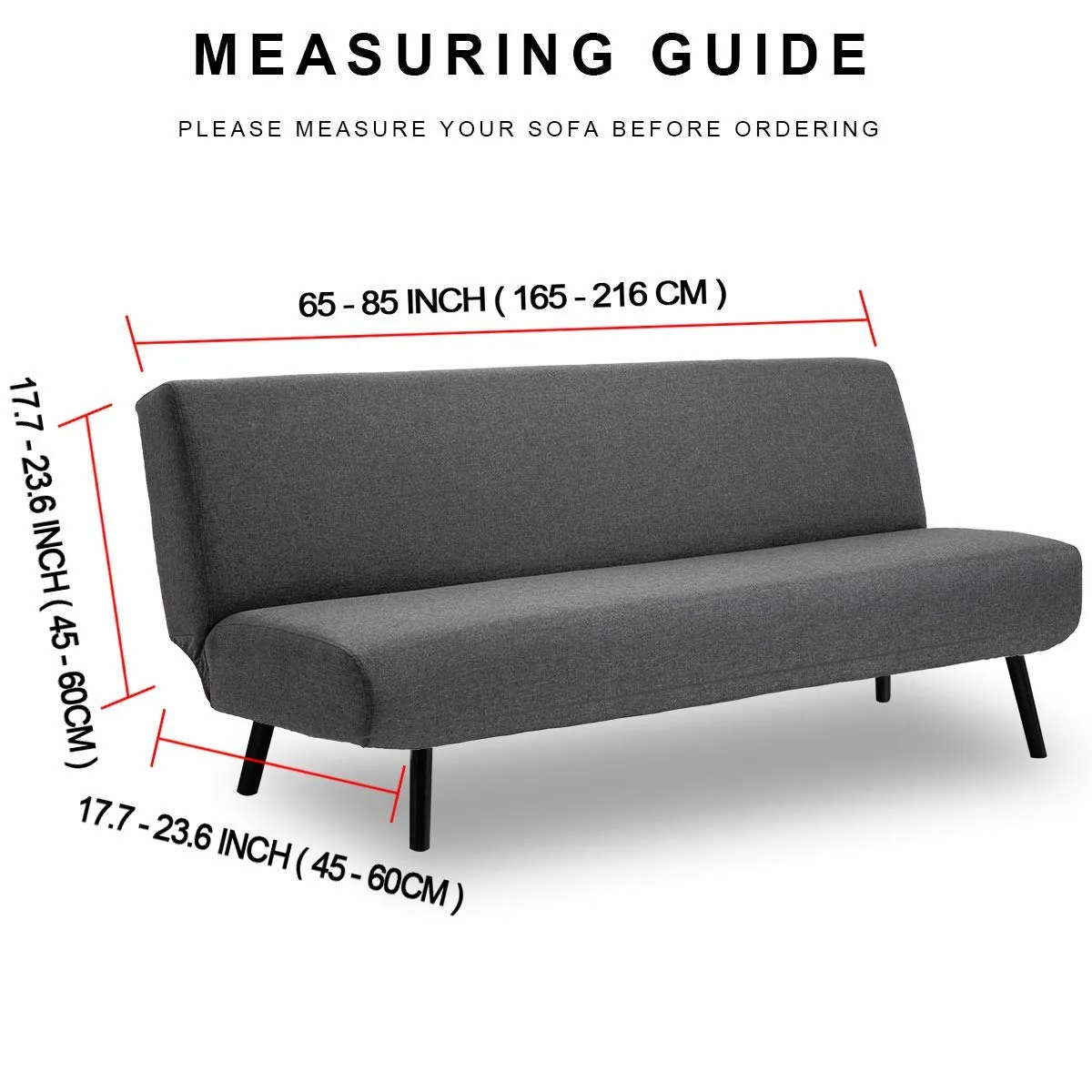 MEASURING GUIDE

PLEASE MEASURE YOUR SOFA BEFORE ORDERING

65 - 85 INCH ( 165 - 216 CM )

17.7 - 23.6 INCH ( 45 - 60CM )

17.7 - 23.6 INCH ( 45 - 60CM )